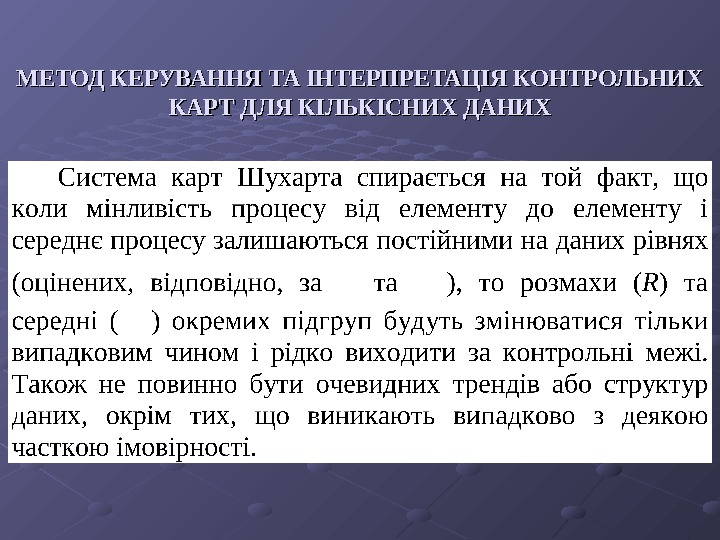 МЕТОД КЕРУВАННЯ ТА ІНТЕРПРЕТАЦІЯ КОНТРОЛЬНИХ КАРТ ДЛЯ КІЛЬКІСНИХ ДАНИХ

Система карт Шухарта спирається на той факт, що коли мінливість процесу від елементу до елементу і середнє процесу залишаються постійними на даних рівнях (оцінених, відповідно, за та ), то розмахи ($R$) та середні ( ) окремих підгруп будуть змінюватися тільки випадковим чином і рідко виходити за контрольні межі. Також не повинно бути очевидних трендів або структур даних, окрім тих, що виникають випадково з деякою часткою імовірності.